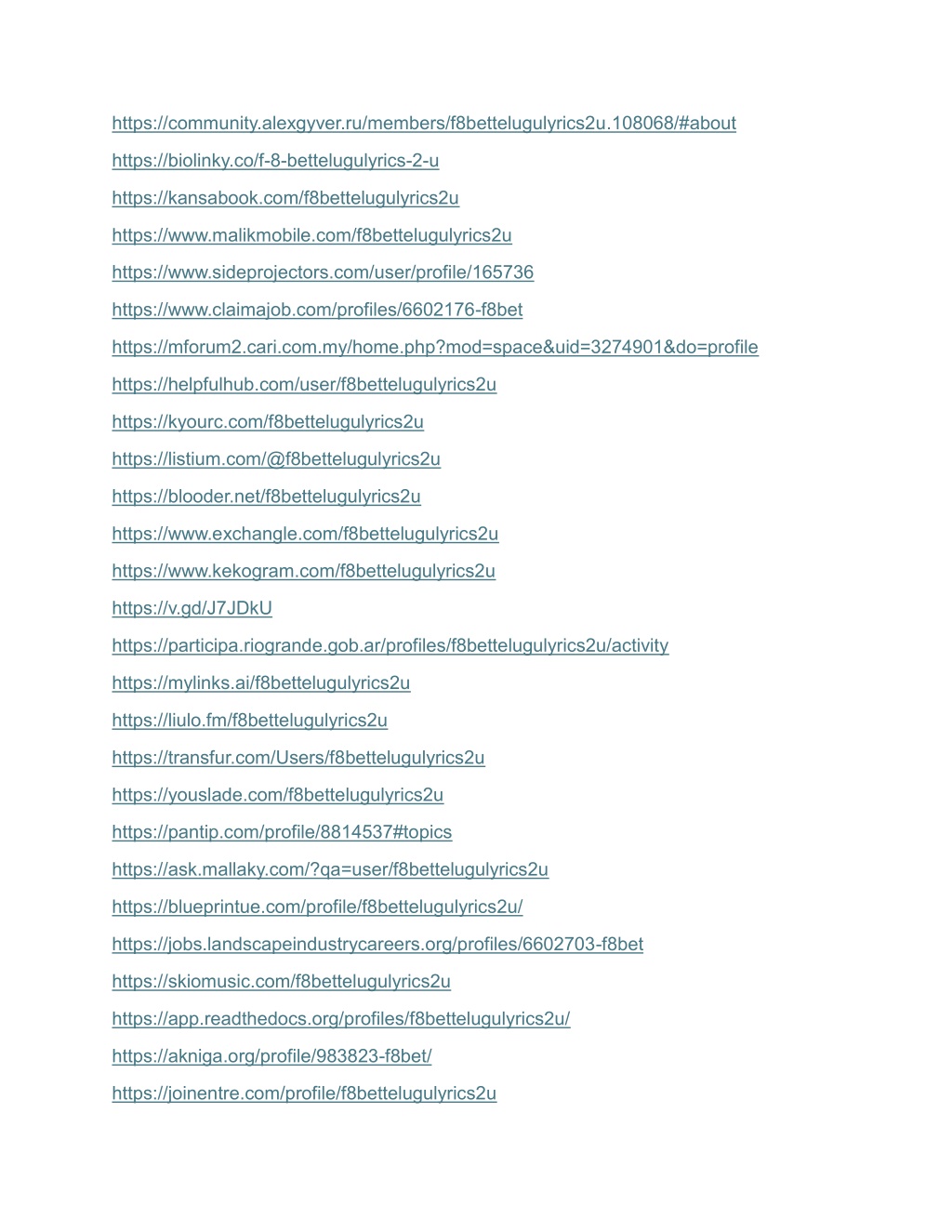 https://community.alexgyver.ru/members/f8bettelugulyrics2u.108068/#about

https://biolinky.co/f-8-bettelugulyrics-2-u

https://kansabook.com/f8bettelugulyrics2u

https://www.malikmobile.com/f8bettelugulyrics2u

https://www.sideprojectors.com/user/profile/165736

https://www.claimajob.com/profiles/6602176-f8bet

https://mforum2.cari.com.my/home.php?mod=space&uid=3274901&do=profile

https://helpfulhub.com/user/f8bettelugulyrics2u

https://kyourc.com/f8bettelugulyrics2u

https://listium.com/@f8bettelugulyrics2u

https://blooder.net/f8bettelugulyrics2u

https://www.exchangle.com/f8bettelugulyrics2u

https://www.kekogram.com/f8bettelugulyrics2u

https://v.gd/J7JDkU

https://participa.riogrande.gob.ar/profiles/f8bettelugulyrics2u/activity

https://mylinks.ai/f8bettelugulyrics2u

https://liulo.fm/f8bettelugulyrics2u

https://transfur.com/Users/f8bettelugulyrics2u

https://youslade.com/f8bettelugulyrics2u

https://pantip.com/profile/8814537#topics

https://ask.mallaky.com/?qa=user/f8bettelugulyrics2u

https://blueprintue.com/profile/f8bettelugulyrics2u/

https://jobs.landscapeindustrycareers.org/profiles/6602703-f8bet

https://skiomusic.com/f8bettelugulyrics2u

https://app.readthedocs.org/profiles/f8bettelugulyrics2u/

https://akniga.org/profile/983823-f8bet/

https://joinentre.com/profile/f8bettelugulyrics2u